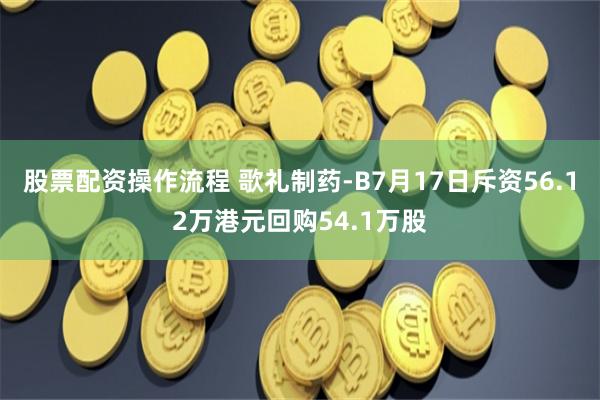 股票配资操作流程 歌礼制药-B7月17日斥资56.12万港元回购54.1万股